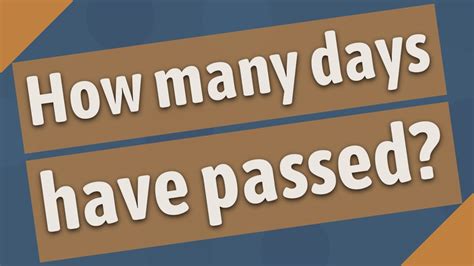 How many days have passed?